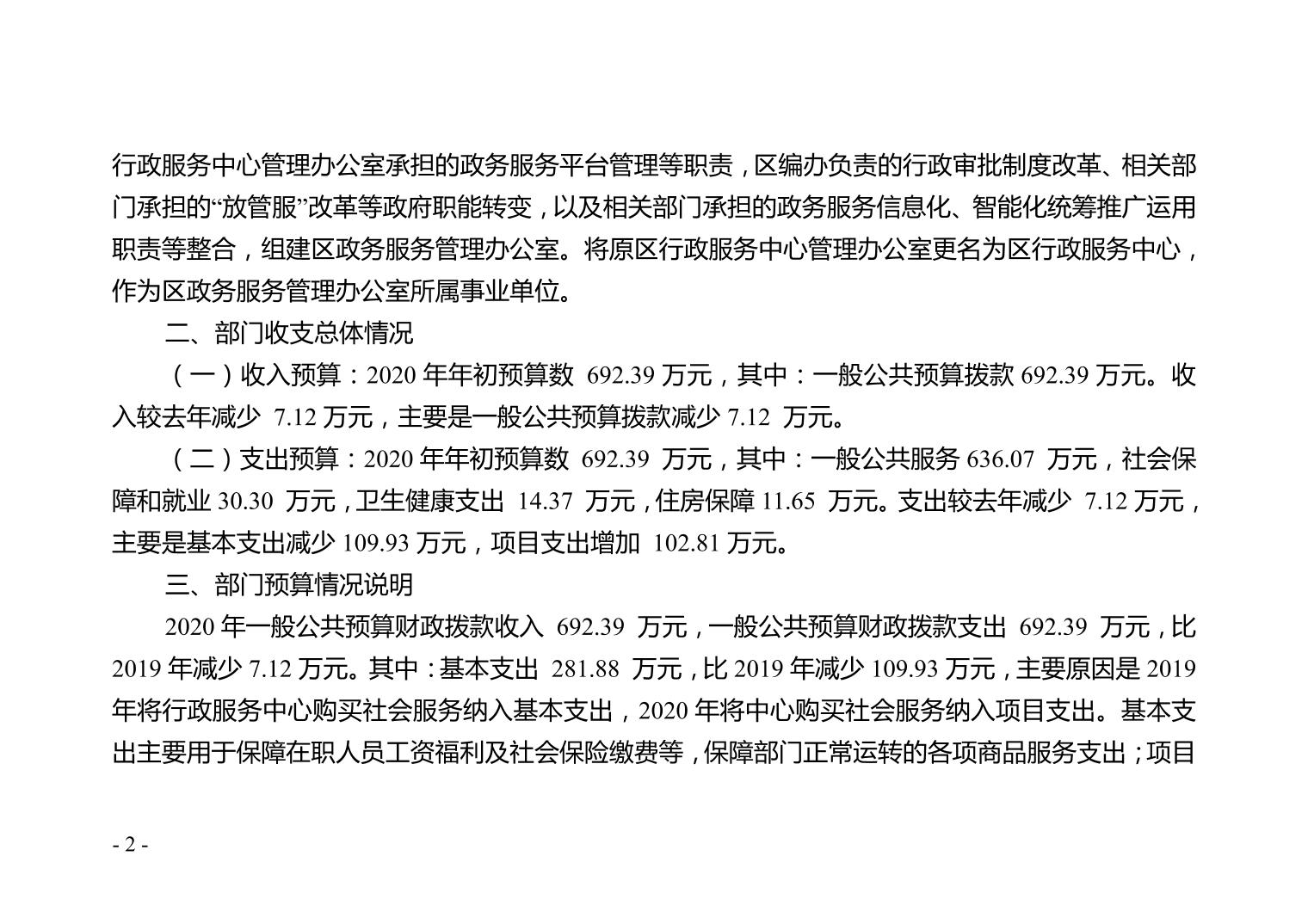 行政服务中心管理办公室承担的政务服务平台管理等职责，区编办负责的行政审批制度改革、相关部门承担的“放管服”改革等政府职能转变，以及相关部门承担的政务服务信息化、智能化统筹推广运用职责等整合，组建区政务服务管理办公室。将原区行政服务中心管理办公室更名为区行政服务中心，作为区政务服务管理办公室所属事业单位。

二、部门收支总体情况

（一）收入预算：2020年年初预算数692.39万元，其中：一般公共预算拨款692.39万元。收入较去年减少7.12万元，主要是一般公共预算拨款减少7.12万元。

（二）支出预算：2020年年初预算数692.39万元，其中：一般公共服务636.07万元，社会保障和就业30.30万元，卫生健康支出14.37万元，住房保障11.65万元。支出较去年减少7.12万元，主要是基本支出减少109.93万元，项目支出增加102.81万元。

三、部门预算情况说明

2020年一般公共预算财政拨款收入692.39万元，一般公共预算财政拨款支出692.39万元，比2019年减少7.12万元。其中：基本支出281.88万元，比2019年减少109.93万元，主要原因是2019年将行政服务中心购买社会服务纳入基本支出，2020年将中心购买社会服务纳入项目支出。基本支出主要用于保障在职人员工资福利及社会保险缴费等，保障部门正常运转的各项商品服务支出；项目

- 2 -